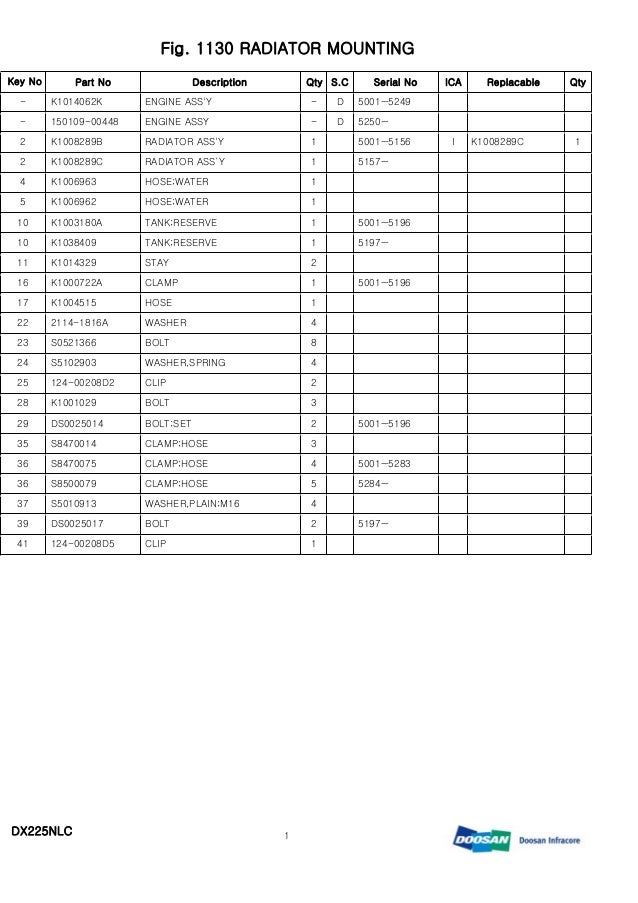 Fig. 1130 RADIATOR MOUNTING

| Key No | Part No | Description | Qty | S.C | Serial No | ICA | Replacable | Qty |
|---|---|---|---|---|---|---|---|---|
| - | K1014062K | ENGINE ASS'Y | - | D | 5001-5249 | | | |
| - | 150109-00448 | ENGINE ASSY | - | D | 5250- | | | |
| 2 | K1008289B | RADIATOR ASS'Y | 1 | | 5001-5156 | I | K1008289C | 1 |
| 2 | K1008289C | RADIATOR ASS'Y | 1 | | 5157- | | | |
| 4 | K1006963 | HOSE:WATER | 1 | | | | | |
| 5 | K1006962 | HOSE:WATER | 1 | | | | | |
| 10 | K1003180A | TANK:RESERVE | 1 | | 5001-5196 | | | |
| 10 | K1038409 | TANK:RESERVE | 1 | | 5197- | | | |
| 11 | K1014329 | STAY | 2 | | | | | |
| 16 | K1000722A | CLAMP | 1 | | 5001-5196 | | | |
| 17 | K1004515 | HOSE | 1 | | | | | |
| 22 | 2114-1816A | WASHER | 4 | | | | | |
| 23 | S0521366 | BOLT | 8 | | | | | |
| 24 | S5102903 | WASHER,SPRING | 4 | | | | | |
| 25 | 124-00208D2 | CLIP | 2 | | | | | |
| 28 | K1001029 | BOLT | 3 | | | | | |
| 29 | DS0025014 | BOLT:SET | 2 | | 5001-5196 | | | |
| 35 | S8470014 | CLAMP:HOSE | 3 | | | | | |
| 36 | S8470075 | CLAMP:HOSE | 4 | | 5001-5283 | | | |
| 36 | S8500079 | CLAMP:HOSE | 5 | | 5284- | | | |
| 37 | S5010913 | WASHER,PLAIN:M16 | 4 | | | | | |
| 39 | DS0025017 | BOLT | 2 | | 5197- | | | |
| 41 | 124-00208D5 | CLIP | 1 | | | | | |

DX225NLC
1
DOOSAN Doosan Infracore